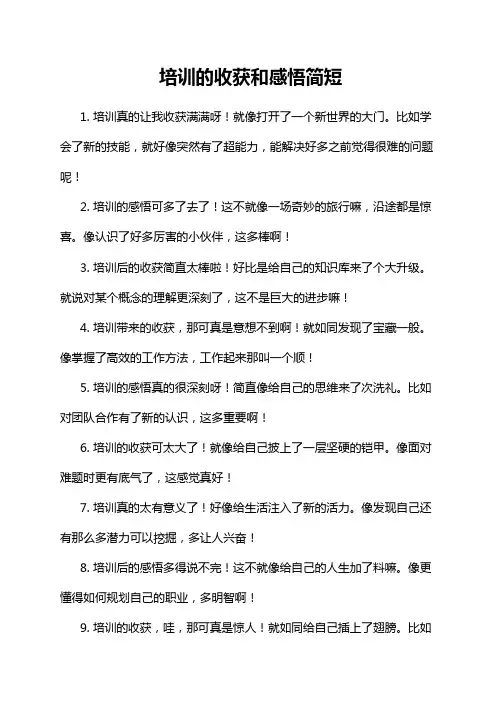 培训的收获和感悟简短

1. 培训真的让我收获满满呀！就像打开了一个新世界的大门。比如学会了新的技能，就好像突然有了超能力，能解决好多之前觉得很难的问题呢！

2. 培训的感悟可多了去了！这不就像一场奇妙的旅行嘛，沿途都是惊喜。像认识了好多厉害的小伙伴，这多棒啊！

3. 培训后的收获简直太棒啦！好比是给自己的知识库来了个大升级。就说对某个概念的理解更深刻了，这不是巨大的进步嘛！

4. 培训带来的收获，那可真是意想不到啊！就如同发现了宝藏一般。像掌握了高效的工作方法，工作起来那叫一个顺！

5. 培训的感悟真的很深刻呀！简直像给自己的思维来了次洗礼。比如对团队合作有了新的认识，这多重要啊！

6. 培训的收获可太大了！就像给自己披上了一层坚硬的铠甲。像面对难题时更有底气了，这感觉真好！

7. 培训真的太有意义了！好像给生活注入了新的活力。像发现自己还有那么多潜力可以挖掘，多让人兴奋！

8. 培训后的感悟多得说不完！这不就像给自己的人生加了料嘛。像更懂得如何规划自己的职业，多明智啊！

9. 培训的收获，哇，那可真是惊人！就如同给自己插上了翅膀。比如